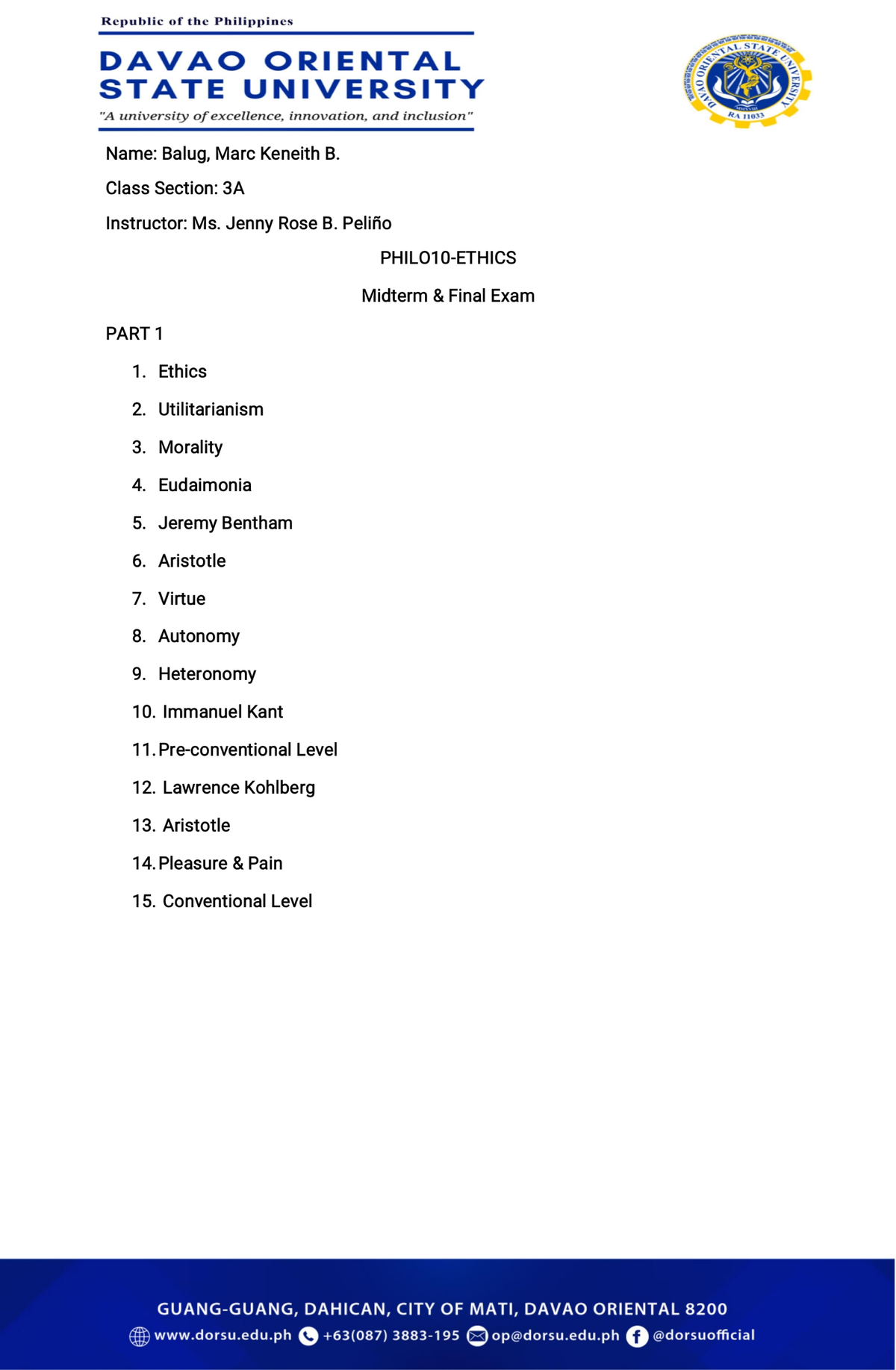 Republic of the Philippines

DAVAO ORIENTAL STATE UNIVERSITY

"A university of excellence, innovation, and inclusion"

DAVAO ORIENTAL STATE UNIVERSITY
RA 11033

Name: Balug, Marc Keneith B.

Class Section: 3A

Instructor: Ms. Jenny Rose B. Peliño

PHILO10-ETHICS

Midterm & Final Exam

PART 1

1. Ethics
2. Utilitarianism
3. Morality
4. Eudaimonia
5. Jeremy Bentham
6. Aristotle
7. Virtue
8. Autonomy
9. Heteronomy
10. Immanuel Kant
11. Pre-conventional Level
12. Lawrence Kohlberg
13. Aristotle
14. Pleasure & Pain
15. Conventional Level

GUANG-GUANG, DAHICAN, CITY OF MATI, DAVAO ORIENTAL 8200
www.dorsu.edu.ph +63(087) 3883-195 op@dorsu.edu.ph @dorsuofficial